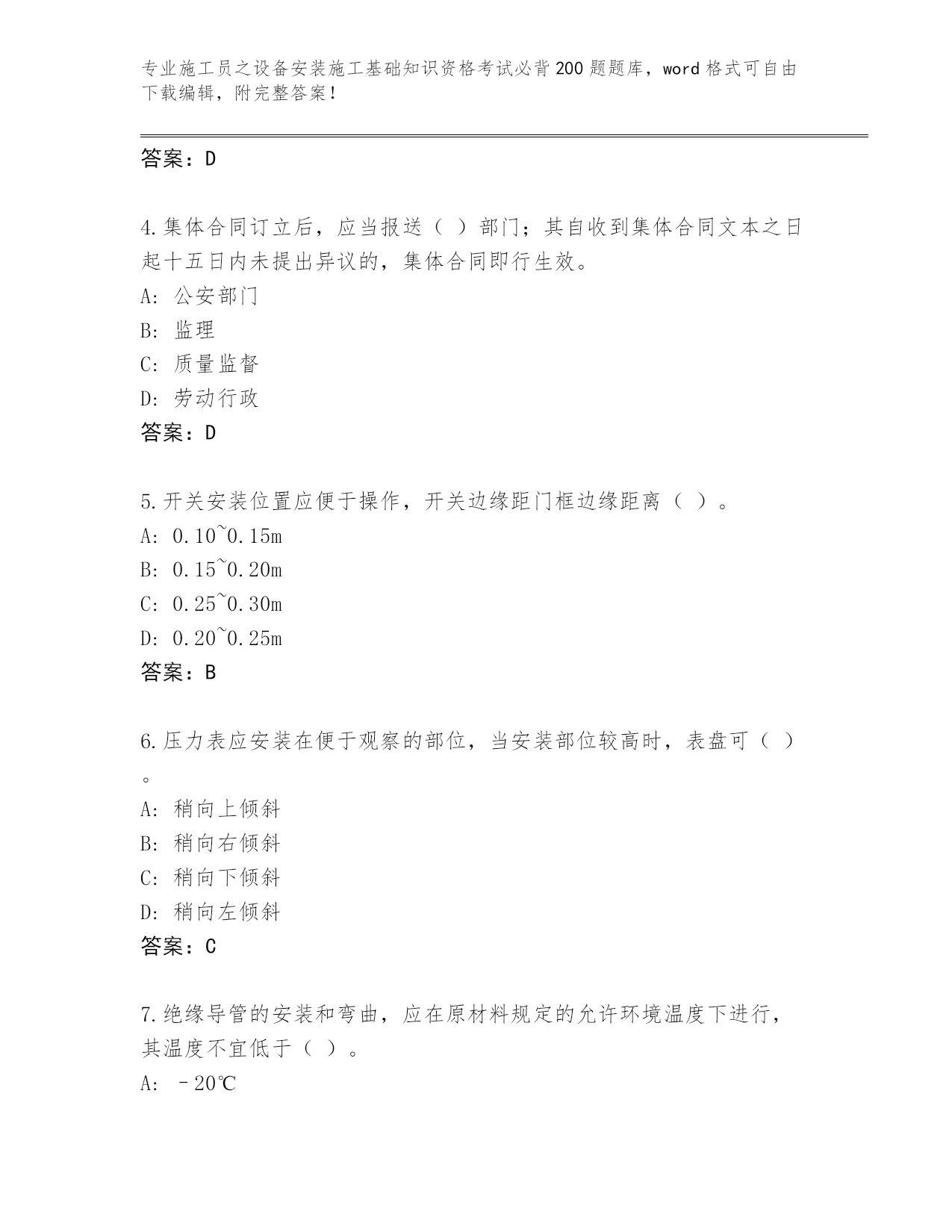 专业施工员之设备安装施工基础知识资格考试必背200题题库，word格式可自由下载编辑，附完整答案！

答案：D

4.集体合同订立后，应当报送（ ）部门；其自收到集体合同文本之日起十五日内未提出异议的，集体合同即行生效。
A: 公安部门
B: 监理
C: 质量监督
D: 劳动行政
答案：D

5.开关安装位置应便于操作，开关边缘距门框边缘距离（ ）。
A: 0.10~0.15m
B: 0.15~0.20m
C: 0.25~0.30m
D: 0.20~0.25m
答案：B

6.压力表应安装在便于观察的部位，当安装部位较高时，表盘可（ ）。
A: 稍向上倾斜
B: 稍向右倾斜
C: 稍向下倾斜
D: 稍向左倾斜
答案：C

7.绝缘导管的安装和弯曲，应在原材料规定的允许环境温度下进行，其温度不宜低于（ ）。
A: －20℃